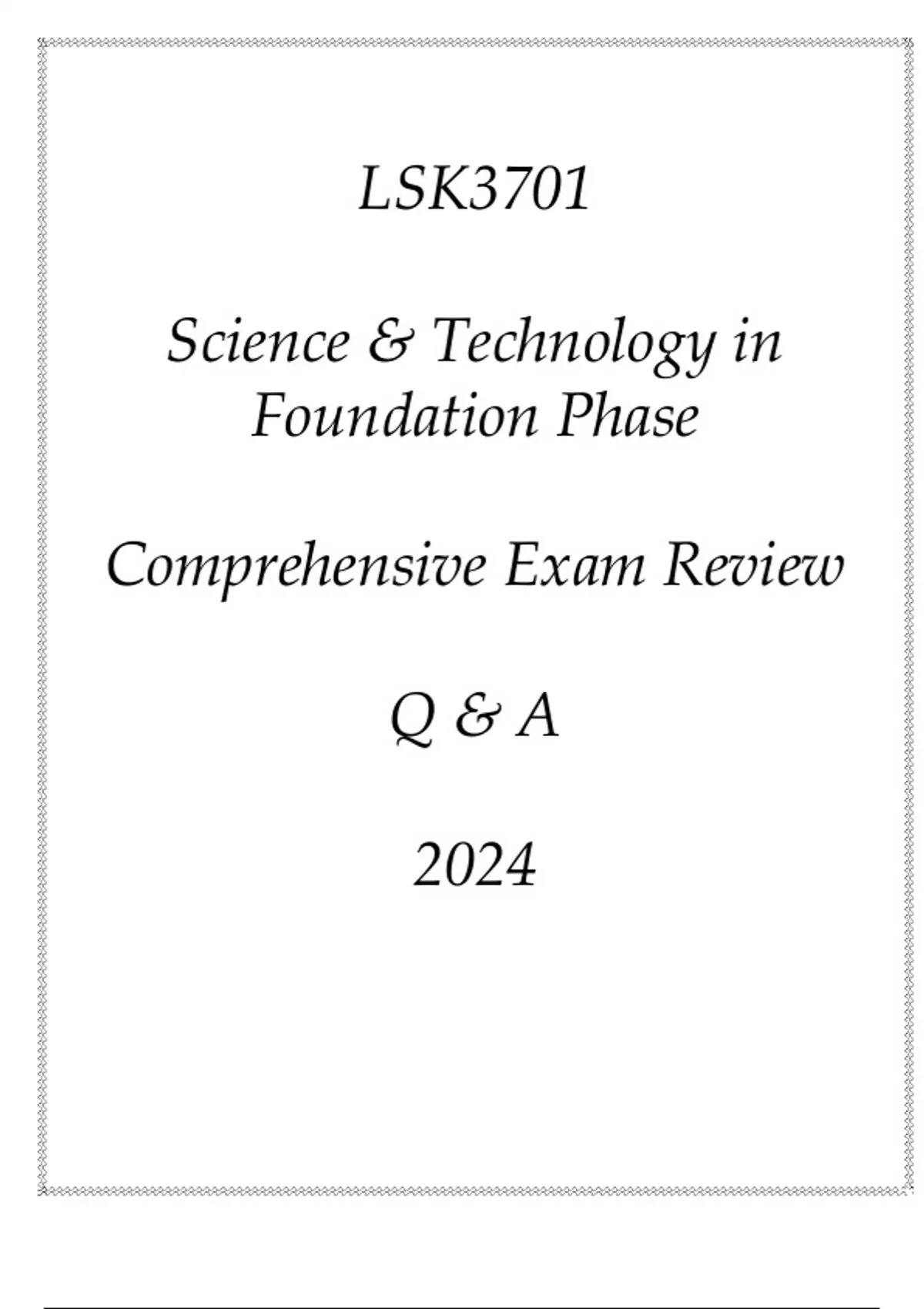 LSK3701

Science & Technology in Foundation Phase

Comprehensive Exam Review

Q & A

2024